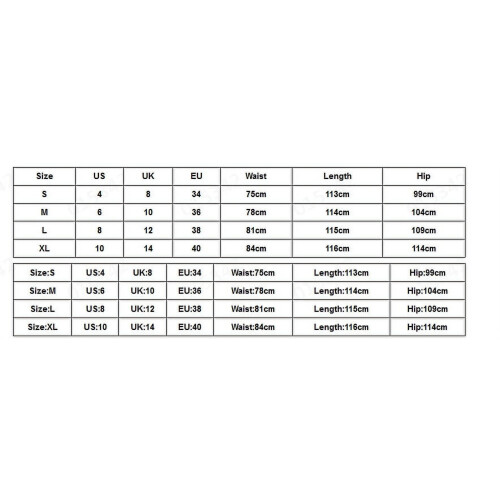 | Size | US | UK | EU | Waist | Length | Hip |
|---|---|---|---|---|---|---|
| S | 4 | 8 | 34 | 75cm | 113cm | 99cm |
| M | 6 | 10 | 36 | 78cm | 114cm | 104cm |
| L | 8 | 12 | 38 | 81cm | 115cm | 109cm |
| XL | 10 | 14 | 40 | 84cm | 116cm | 114cm |

| Size:S | US:4 | UK:8 | EU:34 | Waist:75cm | Length:113cm | Hip:99cm |
|---|---|---|---|---|---|---|
| Size:M | US:6 | UK:10 | EU:36 | Waist:78cm | Length:114cm | Hip:104cm |
| Size:L | US:8 | UK:12 | EU:38 | Waist:81cm | Length:115cm | Hip:109cm |
| Size:XL | US:10 | UK:14 | EU:40 | Waist:84cm | Length:116cm | Hip:114cm |